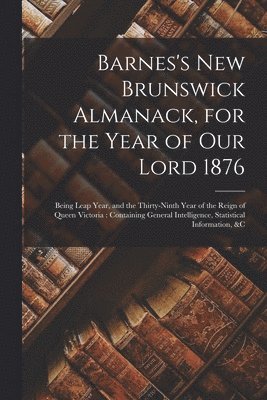 Barnes's New Brunswick Almanack, for the Year of Our Lord 1876

Being Leap Year, and the Thirty-Ninth Year of the Reign of Queen Victoria : Containing General Intelligence, Statistical Information, &C